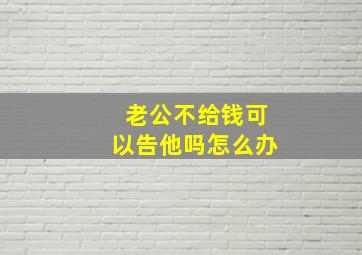 老公不给钱可以告他吗怎么办